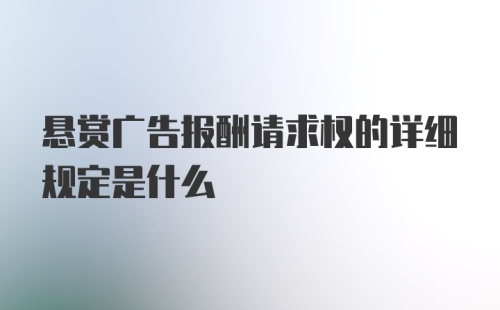 悬赏广告报酬请求权的详细规定是什么